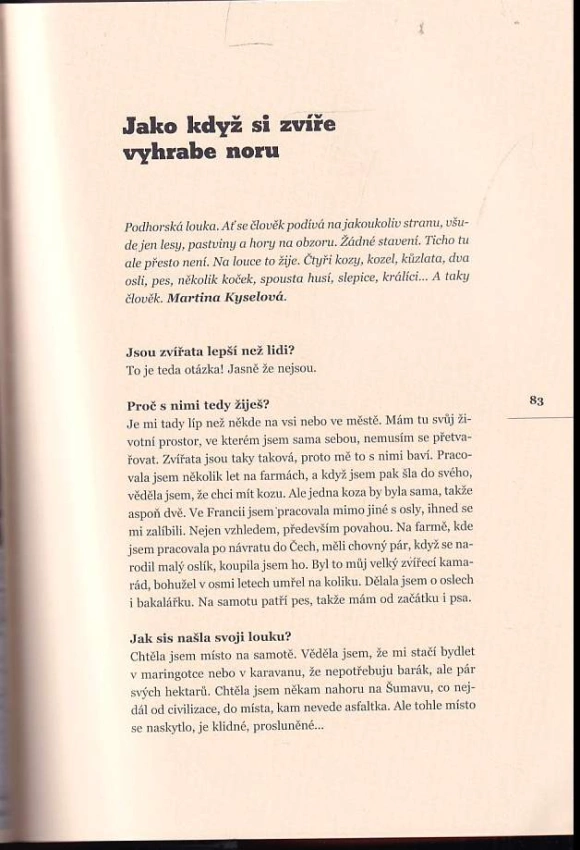 Jako když si zvíře vyhrabe noru

Podhorská louka. Ať se člověk podívá na jakoukoliv stranu, všude jen lesy, pastviny a hory na obzoru. Žádné stavení. Ticho tu ale přesto není. Na louce to žije. Čtyři kozy, kozel, kůzlata, dva osli, pes, několik koček, spousta husí, slepice, králíci… A taky člověk. Martina Kyselová.

Jsou zvířata lepší než lidi?
To je teda otázka! Jasně že nejsou.

83

Proč s nimi tedy žiješ?
Je mi tady líp než někde na vsi nebo ve městě. Mám tu svůj životní prostor, ve kterém jsem sama sebou, nemusím se přetvařovat. Zvířata jsou taky taková, proto mě to s nimi baví. Pracovala jsem několik let na farmách, a když jsem pak šla do svého, věděla jsem, že chci mít kozu. Ale jedna koza by byla sama, takže aspoň dvě. Ve Francii jsem pracovala mimo jiné s osly, ihned se mi zalíbili. Nejen vzhledem, především povahou. Na farmě, kde jsem pracovala po návratu do Čech, měli chovný pár, když se narodil malý oslík, koupila jsem ho. Byl to můj velký zvířecí kamarád, bohužel v osmi letech umřel na koliku. Dělala jsem o oslech i bakalářku. Na samotu patří pes, takže mám od začátku i psa.

Jak sis našla svoji louku?
Chtěla jsem místo na samotě. Věděla jsem, že mi stačí bydlet v maringotce nebo v karavanu, že nepotřebuju barák, ale pár svých hektarů. Chtěla jsem někam nahoru na Šumavu, co nejdál od civilizace, do místa, kam nevede asfaltka. Ale tohle místo se naskytlo, je klidné, prosluněné…